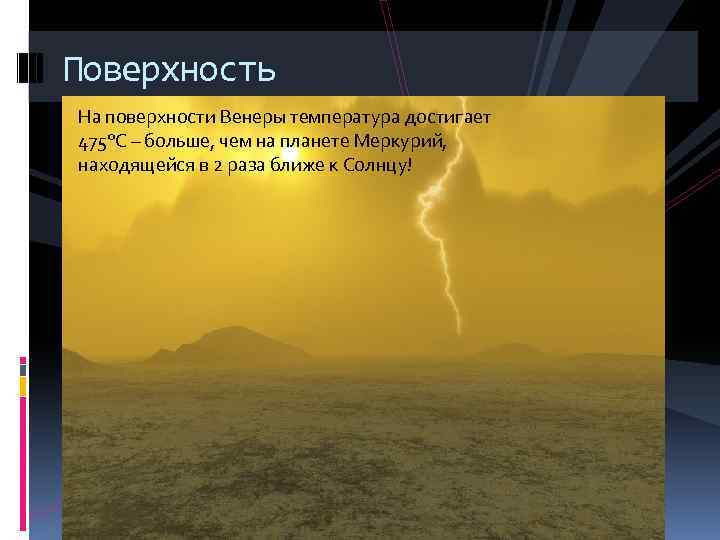 Поверхность

На поверхности Венеры температура достигает 475°C – больше, чем на планете Меркурий, находящейся в 2 раза ближе к Солнцу!